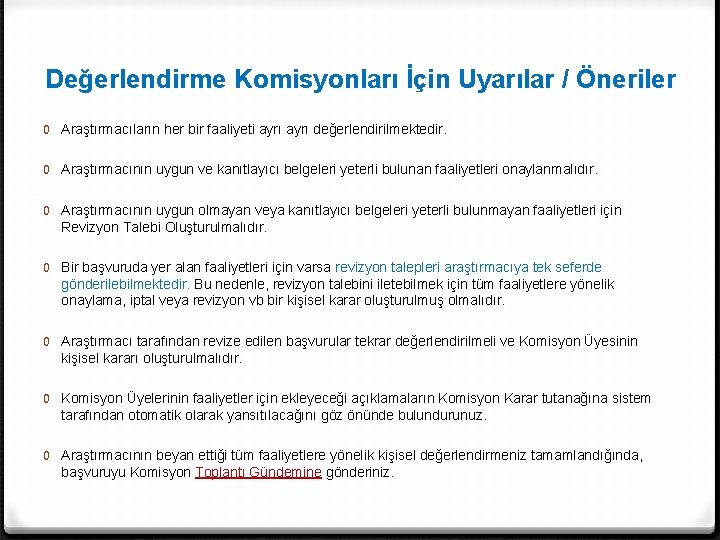 Değerlendirme Komisyonları İçin Uyarılar / Öneriler

0 Araştırmacıların her bir faaliyeti ayrı ayrı değerlendirilmektedir.

0 Araştırmacının uygun ve kanıtlayıcı belgeleri yeterli bulunan faaliyetleri onaylanmalıdır.

0 Araştırmacının uygun olmayan veya kanıtlayıcı belgeleri yeterli bulunmayan faaliyetleri için Revizyon Talebi Oluşturulmalıdır.

0 Bir başvuruda yer alan faaliyetleri için varsa revizyon talepleri araştırmacıya tek seferde gönderilebilmektedir. Bu nedenle, revizyon talebini iletebilmek için tüm faaliyetlere yönelik onaylama, iptal veya revizyon vb bir kişisel karar oluşturulmuş olmalıdır.

0 Araştırmacı tarafından revize edilen başvurular tekrar değerlendirilmeli ve Komisyon Üyesinin kişisel kararı oluşturulmalıdır.

0 Komisyon Üyelerinin faaliyetler için ekleyeceği açıklamaların Komisyon Karar tutanağına sistem tarafından otomatik olarak yansıtılacağını göz önünde bulundurunuz.

0 Araştırmacının beyan ettiği tüm faaliyetlere yönelik kişisel değerlendirmeniz tamamlandığında, başvuruyu Komisyon Toplantı Gündemine gönderiniz.